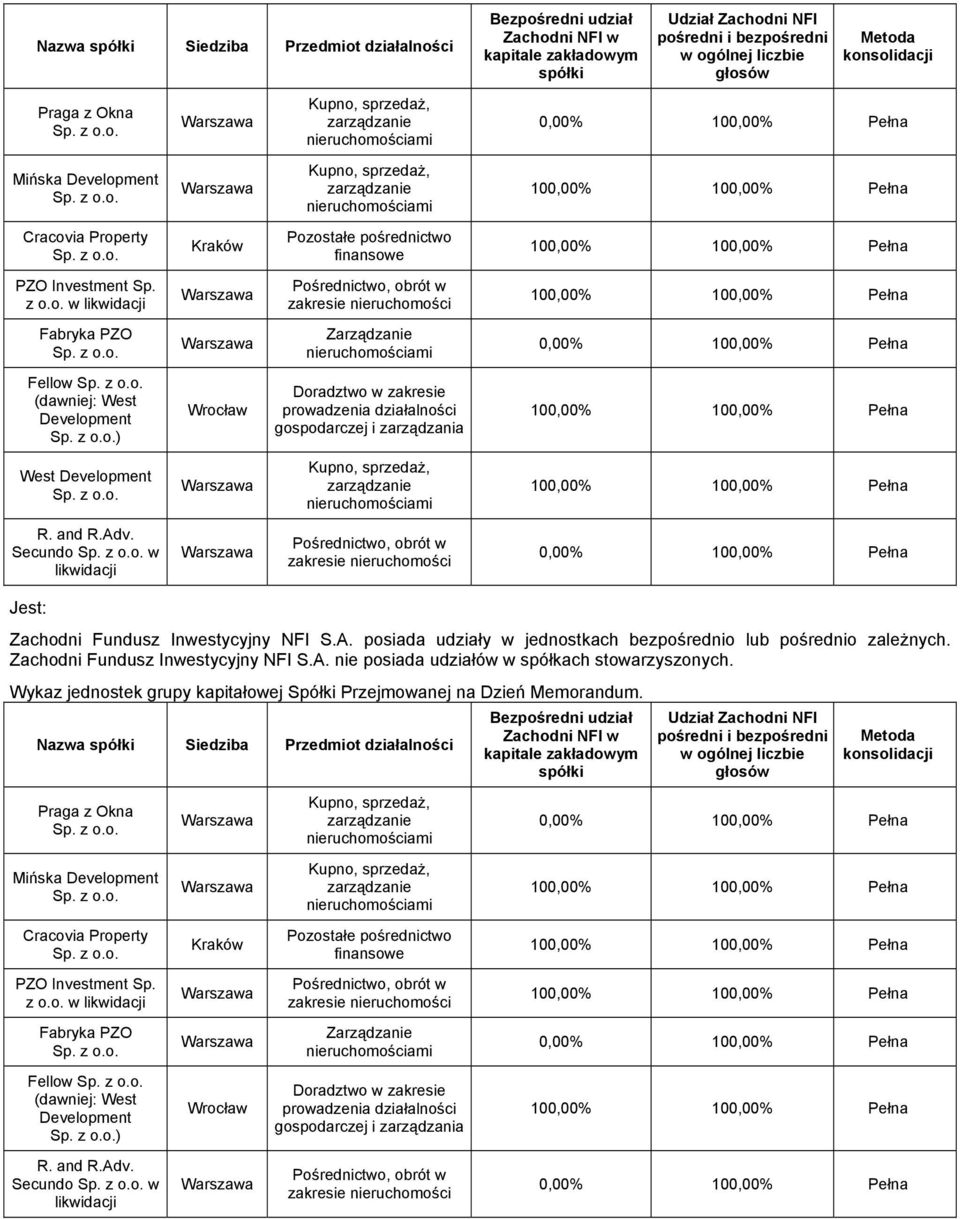 | Nazwa spółki | Siedziba | Przedmiot działalności | Bezpośredni udział Zachodni NFI w kapitale zakładowym spółki | Udział Zachodni NFI pośredni i bezpośredni w ogólnej liczbie głosów | Metoda konsolidacji |
|---|---|---|---|---|---|
| Praga z Okna Sp. z o.o. | Warszawa | Kupno, sprzedaż, zarządzanie nieruchomościami | 0,00% | 100,00% | Pełna |
| Mińska Development Sp. z o.o. | Warszawa | Kupno, sprzedaż, zarządzanie nieruchomościami | 100,00% | 100,00% | Pełna |
| Cracovia Property Sp. z o.o. | Kraków | Pozostałe pośrednictwo finansowe | 100,00% | 100,00% | Pełna |
| PZO Investment Sp. z o.o. w likwidacji | Warszawa | Pośrednictwo, obrót w zakresie nieruchomości | 100,00% | 100,00% | Pełna |
| Fabryka PZO Sp. z o.o. | Warszawa | Zarządzanie nieruchomościami | 0,00% | 100,00% | Pełna |
| Fellow Sp. z o.o. (dawniej: West Development Sp. z o.o.) | Wrocław | Doradztwo w zakresie prowadzenia działalności gospodarczej i zarządzania | 100,00% | 100,00% | Pełna |
| West Development Sp. z o.o. | Warszawa | Kupno, sprzedaż, zarządzanie nieruchomościami | 100,00% | 100,00% | Pełna |
| R. and R.Adv. Secundo Sp. z o.o. w likwidacji | Warszawa | Pośrednictwo, obrót w zakresie nieruchomości | 0,00% | 100,00% | Pełna |

Jest:

Zachodni Fundusz Inwestycyjny NFI S.A. posiada udziały w jednostkach bezpośrednio lub pośrednio zależnych. Zachodni Fundusz Inwestycyjny NFI S.A. nie posiada udziałów w spółkach stowarzyszonych.

Wykaz jednostek grupy kapitałowej Spółki Przejmowanej na Dzień Memorandum.

| Nazwa spółki | Siedziba | Przedmiot działalności | Bezpośredni udział Zachodni NFI w kapitale zakładowym spółki | Udział Zachodni NFI pośredni i bezpośredni w ogólnej liczbie głosów | Metoda konsolidacji |
|---|---|---|---|---|---|
| Praga z Okna Sp. z o.o. | Warszawa | Kupno, sprzedaż, zarządzanie nieruchomościami | 0,00% | 100,00% | Pełna |
| Mińska Development Sp. z o.o. | Warszawa | Kupno, sprzedaż, zarządzanie nieruchomościami | 100,00% | 100,00% | Pełna |
| Cracovia Property Sp. z o.o. | Kraków | Pozostałe pośrednictwo finansowe | 100,00% | 100,00% | Pełna |
| PZO Investment Sp. z o.o. w likwidacji | Warszawa | Pośrednictwo, obrót w zakresie nieruchomości | 100,00% | 100,00% | Pełna |
| Fabryka PZO Sp. z o.o. | Warszawa | Zarządzanie nieruchomościami | 0,00% | 100,00% | Pełna |
| Fellow Sp. z o.o. (dawniej: West Development Sp. z o.o.) | Wrocław | Doradztwo w zakresie prowadzenia działalności gospodarczej i zarządzania | 100,00% | 100,00% | Pełna |
| R. and R.Adv. Secundo Sp. z o.o. w likwidacji | Warszawa | Pośrednictwo, obrót w zakresie nieruchomości | 0,00% | 100,00% | Pełna |